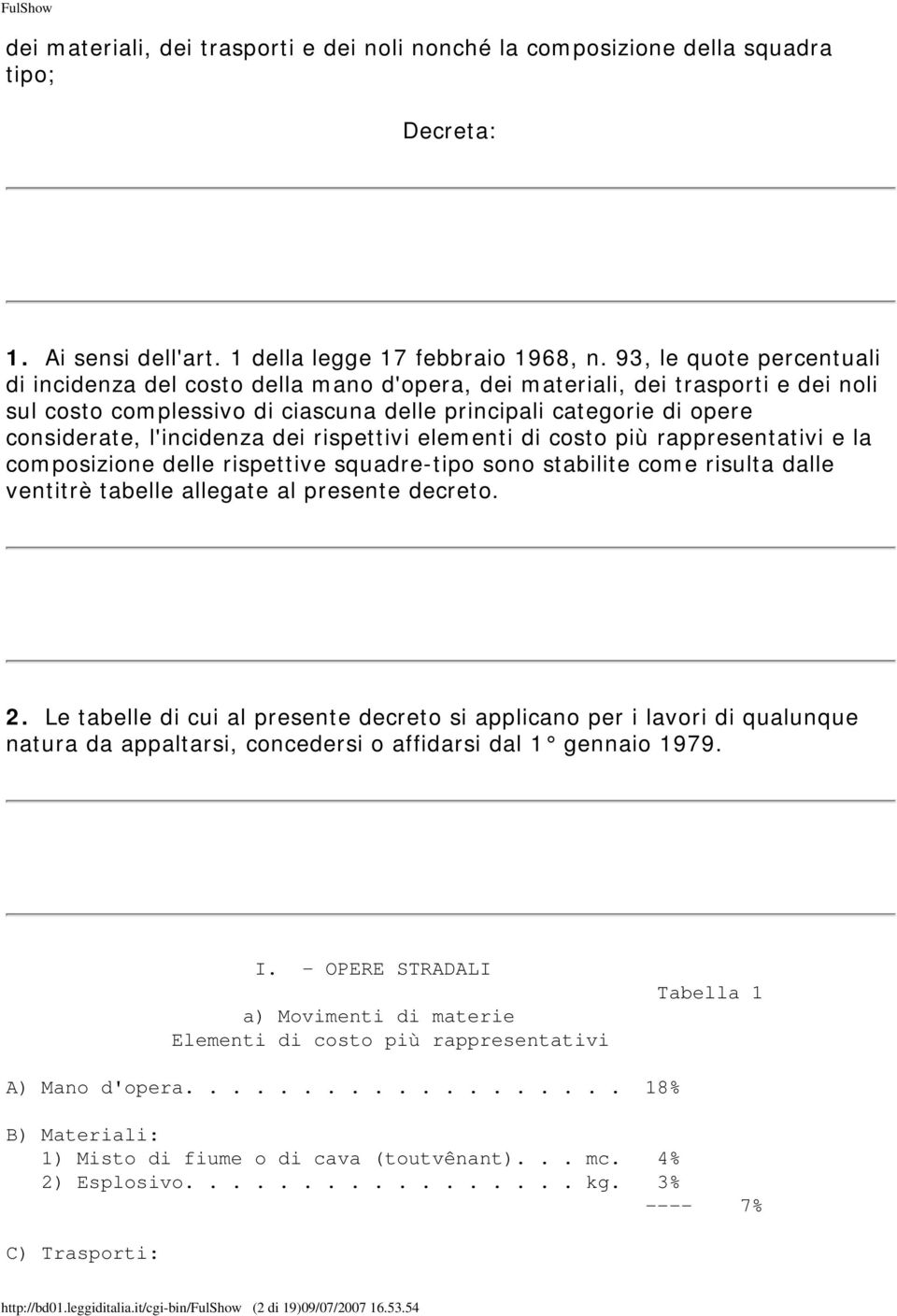 FulShow

dei materiali, dei trasporti e dei noli nonché la composizione della squadra tipo;

Decreta:

1. Ai sensi dell'art. 1 della legge 17 febbraio 1968, n. 93, le quote percentuali di incidenza del costo della mano d'opera, dei materiali, dei trasporti e dei noli sul costo complessivo di ciascuna delle principali categorie di opere considerate, l'incidenza dei rispettivi elementi di costo più rappresentativi e la composizione delle rispettive squadre-tipo sono stabilite come risulta dalle ventitrè tabelle allegate al presente decreto.

2. Le tabelle di cui al presente decreto si applicano per i lavori di qualunque natura da appaltarsi, concedersi o affidarsi dal 1° gennaio 1979.

I. - OPERE STRADALI

Tabella 1

a) Movimenti di materie
Elementi di costo più rappresentativi

A) Mano d'opera. . . . . . . . . . . . . . . . . . 18%

B) Materiali:
1) Misto di fiume o di cava (toutvênant). . . mc. 4%
2) Esplosivo. . . . . . . . . . . . . . . . . kg. 3%
---- 7%

C) Trasporti:

http://bd01.leggiditalia.it/cgi-bin/FulShow (2 di 19)09/07/2007 16.53.54